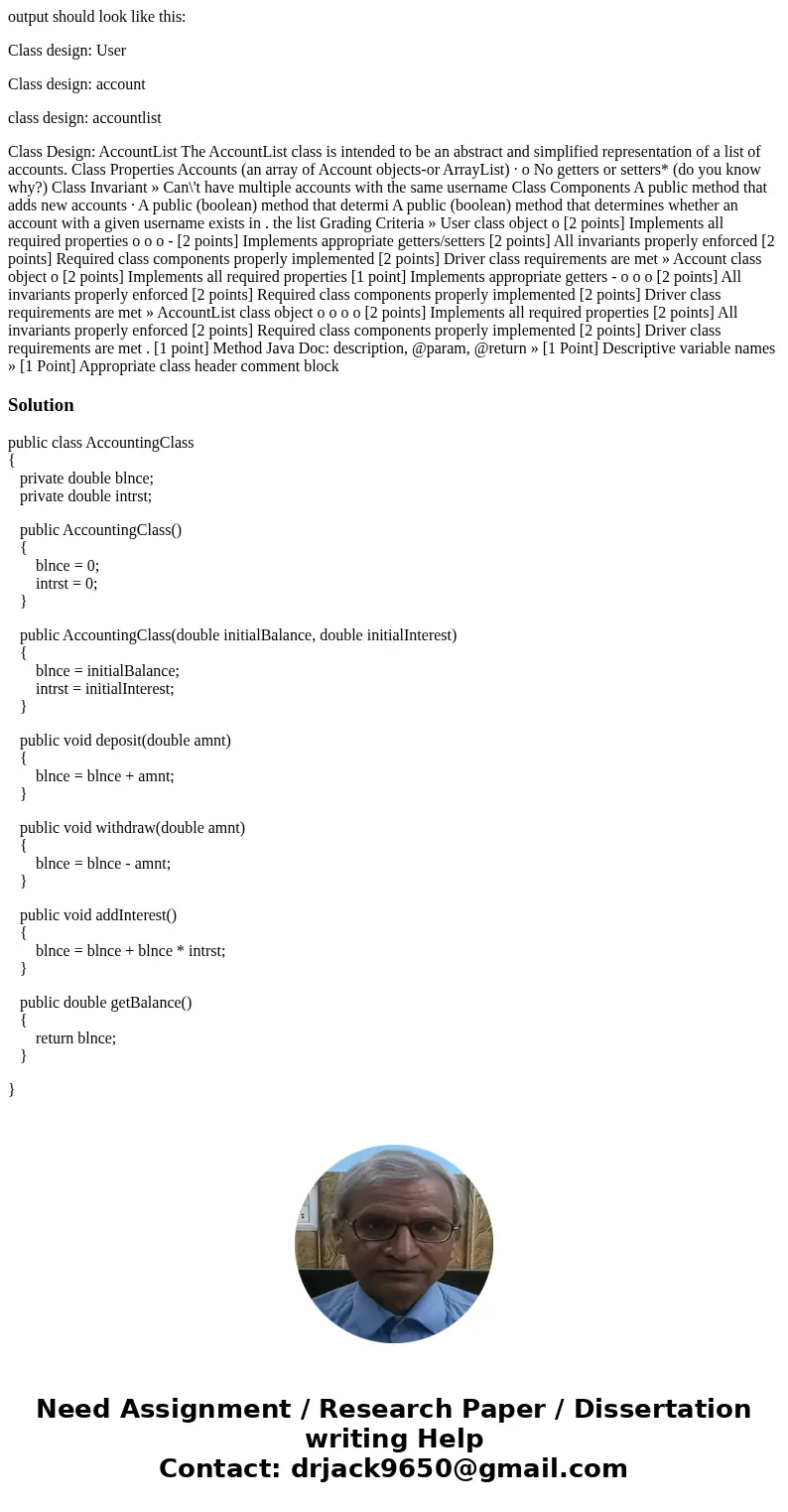 output should look like this:

Class design: User

Class design: account

class design: accountlist

Class Design: AccountList The AccountList class is intended to be an abstract and simplified representation of a list of accounts. Class Properties Accounts (an array of Account objects-or ArrayList) · o No getters or setters* (do you know why?) Class Invariant » Can\'t have multiple accounts with the same username Class Components A public method that adds new accounts · A public (boolean) method that determi A public (boolean) method that determines whether an account with a given username exists in . the list Grading Criteria » User class object o [2 points] Implements all required properties o o o - [2 points] Implements appropriate getters/setters [2 points] All invariants properly enforced [2 points] Required class components properly implemented [2 points] Driver class requirements are met » Account class object o [2 points] Implements all required properties [1 point] Implements appropriate getters - o o o [2 points] All invariants properly enforced [2 points] Required class components properly implemented [2 points] Driver class requirements are met » AccountList class object o o o o [2 points] Implements all required properties [2 points] All invariants properly enforced [2 points] Required class components properly implemented [2 points] Driver class requirements are met . [1 point] Method Java Doc: description, @param, @return » [1 Point] Descriptive variable names » [1 Point] Appropriate class header comment block

Solution

public class AccountingClass
{
private double blnce;
private double intrst;

public AccountingClass()
{
blnce = 0;
intrst = 0;
}

public AccountingClass(double initialBalance, double initialInterest)
{
blnce = initialBalance;
intrst = initialInterest;
}

public void deposit(double amnt)
{
blnce = blnce + amnt;
}

public void withdraw(double amnt)
{
blnce = blnce - amnt;
}

public void addInterest()
{
blnce = blnce + blnce * intrst;
}

public double getBalance()
{
return blnce;
}

}

Need Assignment / Research Paper / Dissertation writing Help
Contact: drjack9650@gmail.com